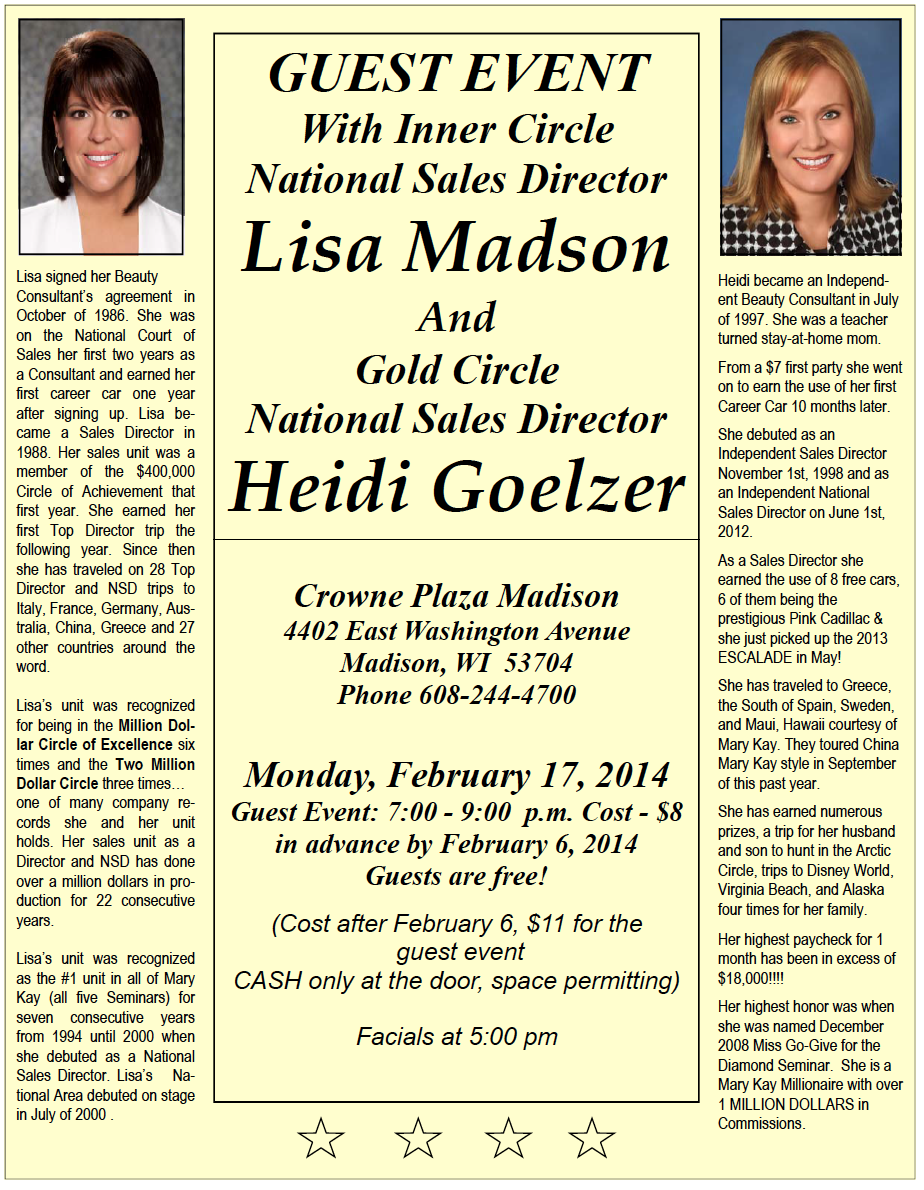 Lisa signed her Beauty Consultant's agreement in October of 1986. She was on the National Court of Sales her first two years as a Consultant and earned her first career car one year after signing up. Lisa became a Sales Director in 1988. Her sales unit was a member of the $400,000 Circle of Achievement that first year. She earned her first Top Director trip the following year. Since then she has traveled on 28 Top Director and NSD trips to Italy, France, Germany, Australia, China, Greece and 27 other countries around the word.

Lisa's unit was recognized for being in the Million Dollar Circle of Excellence six times and the Two Million Dollar Circle three times… one of many company records she and her unit holds. Her sales unit as a Director and NSD has done over a million dollars in production for 22 consecutive years.

Lisa's unit was recognized as the #1 unit in all of Mary Kay (all five Seminars) for seven consecutive years from 1994 until 2000 when she debuted as a National Sales Director. Lisa's National Area debuted on stage in July of 2000 .

GUEST EVENT
With Inner Circle
National Sales Director
Lisa Madson
And
Gold Circle
National Sales Director
Heidi Goelzer

Crowne Plaza Madison
4402 East Washington Avenue
Madison, WI 53704
Phone 608-244-4700

Monday, February 17, 2014
Guest Event: 7:00 - 9:00 p.m. Cost - $8 in advance by February 6, 2014
Guests are free!

(Cost after February 6, $11 for the guest event
CASH only at the door, space permitting)

Facials at 5:00 pm

Heidi became an Independent Beauty Consultant in July of 1997. She was a teacher turned stay-at-home mom.

From a $7 first party she went on to earn the use of her first Career Car 10 months later.

She debuted as an Independent Sales Director November 1st, 1998 and as an Independent National Sales Director on June 1st, 2012.

As a Sales Director she earned the use of 8 free cars, 6 of them being the prestigious Pink Cadillac & she just picked up the 2013 ESCALADE in May!

She has traveled to Greece, the South of Spain, Sweden, and Maui, Hawaii courtesy of Mary Kay. They toured China Mary Kay style in September of this past year.

She has earned numerous prizes, a trip for her husband and son to hunt in the Arctic Circle, trips to Disney World, Virginia Beach, and Alaska four times for her family.

Her highest paycheck for 1 month has been in excess of $18,000!!!!

Her highest honor was when she was named December 2008 Miss Go-Give for the Diamond Seminar. She is a Mary Kay Millionaire with over 1 MILLION DOLLARS in Commissions.